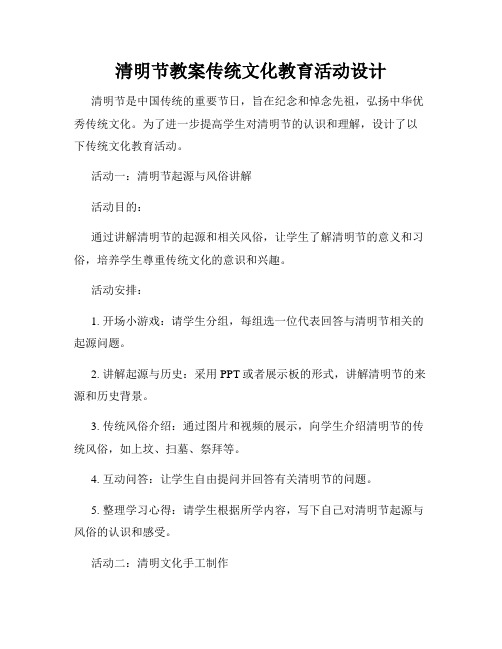 清明节教案传统文化教育活动设计

清明节是中国传统的重要节日，旨在纪念和悼念先祖，弘扬中华优秀传统文化。为了进一步提高学生对清明节的认识和理解，设计了以下传统文化教育活动。

活动一：清明节起源与风俗讲解

活动目的：

通过讲解清明节的起源和相关风俗，让学生了解清明节的意义和习俗，培养学生尊重传统文化的意识和兴趣。

活动安排：

1. 开场小游戏：请学生分组，每组选一位代表回答与清明节相关的起源问题。

2. 讲解起源与历史：采用 PPT 或者展示板的形式，讲解清明节的来源和历史背景。

3. 传统风俗介绍：通过图片和视频的展示，向学生介绍清明节的传统风俗，如上坟、扫墓、祭拜等。

4. 互动问答：让学生自由提问并回答有关清明节的问题。

5. 整理学习心得：请学生根据所学内容，写下自己对清明节起源与风俗的认识和感受。

活动二：清明文化手工制作